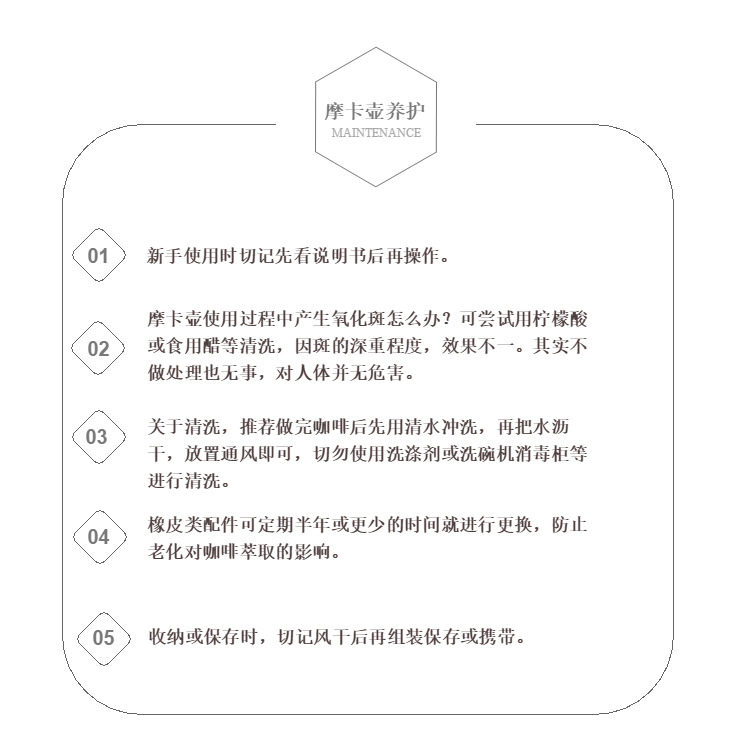 摩卡壶养护
MAINTENANCE

01 新手使用时切记先看说明书后再操作。

02 摩卡壶使用过程中产生氧化斑怎么办？可尝试用柠檬酸或食用醋等清洗，因斑的深重程度，效果不一。其实不做处理也无事，对人体并无危害。

03 关于清洗，推荐做完咖啡后先用清水冲洗，再把水沥干，放置通风即可，切勿使用洗涤剂或洗碗机消毒柜等进行清洗。

04 橡皮类配件可定期半年或更少的时间就进行更换，防止老化对咖啡萃取的影响。

05 收纳或保存时，切记风干后再组装保存或携带。